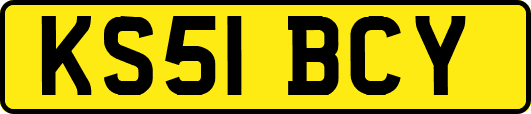 KS51 BCY